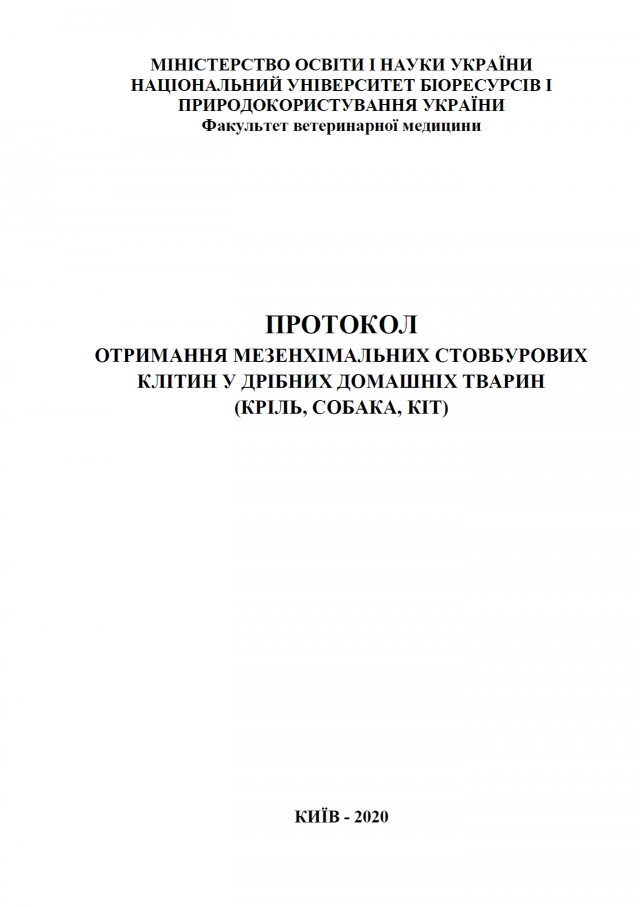 МІНІСТЕРСТВО ОСВІТИ І НАУКИ УКРАЇНИ
НАЦІОНАЛЬНИЙ УНІВЕРСИТЕТ БІОРЕСУРСІВ І
ПРИРОДОКОРИСТУВАННЯ УКРАЇНИ
Факультет ветеринарної медицини

ПРОТОКОЛ
ОТРИМАННЯ МЕЗЕНХІМАЛЬНИХ СТОВБУРОВИХ
КЛІТИН У ДРІБНИХ ДОМАШНІХ ТВАРИН
(КРІЛЬ, СОБАКА, КІТ)

КИЇВ - 2020